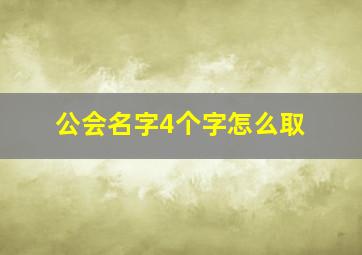 公会名字4个字怎么取